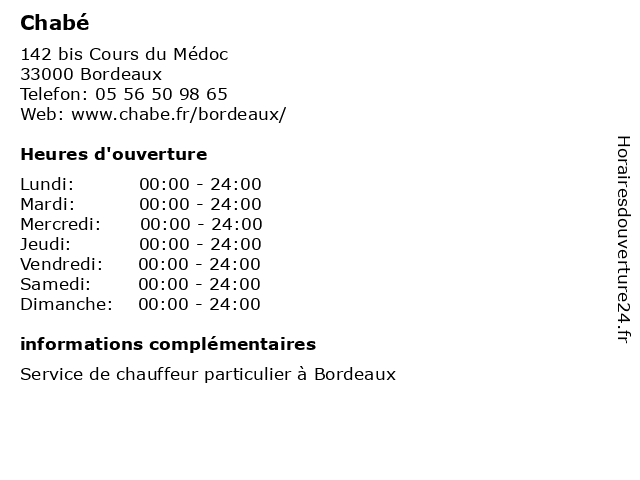 Chabé

142 bis Cours du Médoc
33000 Bordeaux
Telefon: 05 56 50 98 65
Web: www.chabe.fr/bordeaux/

Heures d'ouverture

Lundi: 00:00 - 24:00
Mardi: 00:00 - 24:00
Mercredi: 00:00 - 24:00
Jeudi: 00:00 - 24:00
Vendredi: 00:00 - 24:00
Samedi: 00:00 - 24:00
Dimanche: 00:00 - 24:00

informations complémentaires

Service de chauffeur particulier à Bordeaux

Horairesdouverture24.fr